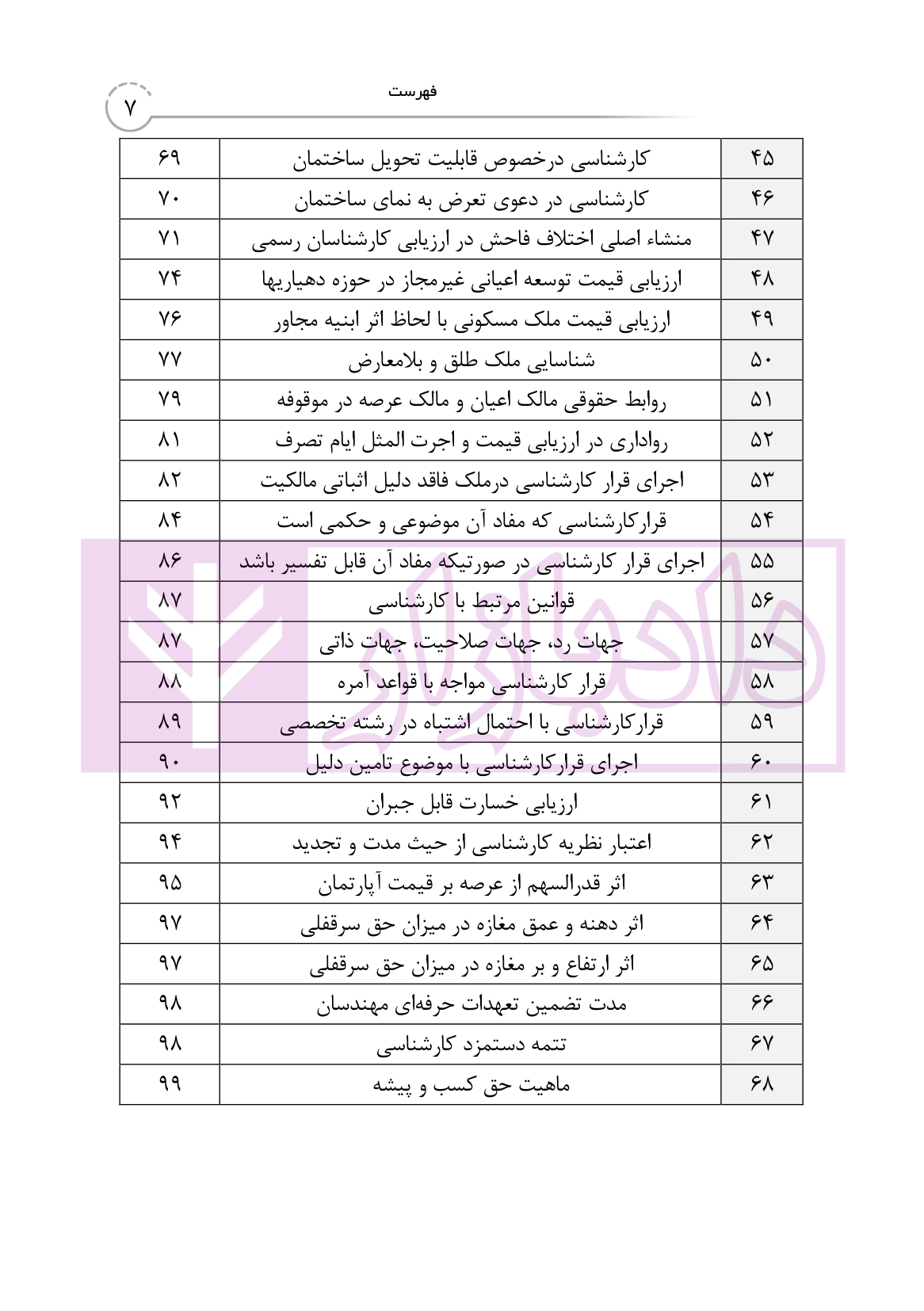 فهرست ۷

| ۴۵ | کارشناسی درخصوص قابلیت تحویل ساختمان | ۶۹ |
|---|---|---|
| ۴۶ | کارشناسی در دعوی تعرض به نمای ساختمان | ۷۰ |
| ۴۷ | منشاء اصلی اختلاف فاحش در ارزیابی کارشناسان رسمی | ۷۱ |
| ۴۸ | ارزیابی قیمت توسعه اعیانی غیرمجاز در حوزه دهیاریها | ۷۴ |
| ۴۹ | ارزیابی قیمت ملک مسکونی با لحاظ اثر ابنیه مجاور | ۷۶ |
| ۵۰ | شناسایی ملک طلق و بلامعارض | ۷۷ |
| ۵۱ | روابط حقوقی مالک اعیان و مالک عرصه در موقوفه | ۷۹ |
| ۵۲ | رواداری در ارزیابی قیمت و اجرت المثل ایام تصرف | ۸۱ |
| ۵۳ | اجرای قرار کارشناسی درملک فاقد دلیل اثباتی مالکیت | ۸۲ |
| ۵۴ | قرارکارشناسی که مفاد آن موضوعی و حکمی است | ۸۴ |
| ۵۵ | اجرای قرار کارشناسی در صورتیکه مفاد آن قابل تفسیر باشد | ۸۶ |
| ۵۶ | قوانین مرتبط با کارشناسی | ۸۷ |
| ۵۷ | جهات رد، جهات صلاحیت، جهات ذاتی | ۸۷ |
| ۵۸ | قرار کارشناسی مواجه با قواعد آمره | ۸۸ |
| ۵۹ | قرارکارشناسی با احتمال اشتباه در رشته تخصصی | ۸۹ |
| ۶۰ | اجرای قرارکارشناسی با موضوع تامین دلیل | ۹۰ |
| ۶۱ | ارزیابی خسارت قابل جبران | ۹۲ |
| ۶۲ | اعتبار نظریه کارشناسی از حیث مدت و تجدید | ۹۴ |
| ۶۳ | اثر قدرالسهم از عرصه بر قیمت آپارتمان | ۹۵ |
| ۶۴ | اثر دهنه و عمق مغازه در میزان حق سرقفلی | ۹۷ |
| ۶۵ | اثر ارتفاع و بر مغازه در میزان حق سرقفلی | ۹۷ |
| ۶۶ | مدت تضمین تعهدات حرفه‌ای مهندسان | ۹۸ |
| ۶۷ | تتمه دستمزد کارشناسی | ۹۸ |
| ۶۸ | ماهیت حق کسب و پیشه | ۹۹ |